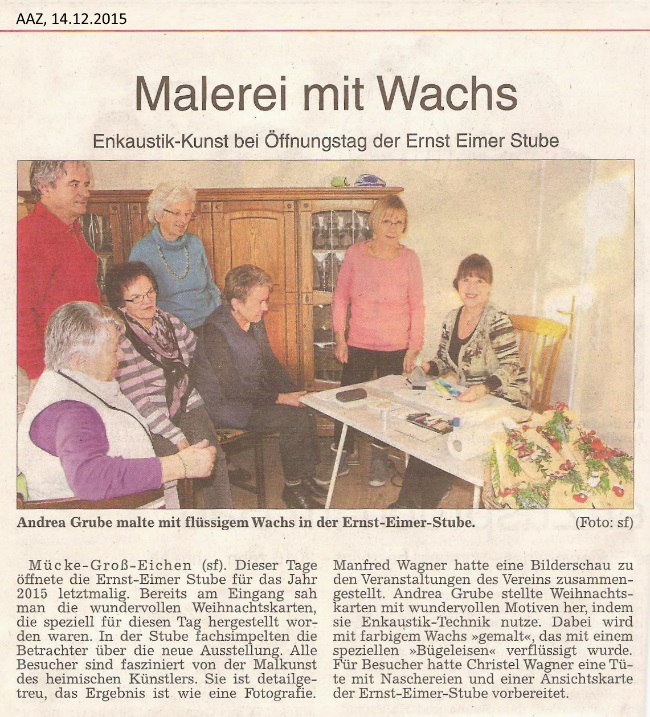 AAZ, 14.12.2015

Malerei mit Wachs

Enkaustik-Kunst bei Öffnungstag der Ernst Eimer Stube

Andrea Grube malte mit flüssigem Wachs in der Ernst-Eimer-Stube. (Foto: sf)

Mücke-Groß-Eichen (sf). Dieser Tage öffnete die Ernst-Eimer Stube für das Jahr 2015 letztmalig. Bereits am Eingang sah man die wundervollen Weihnachtskarten, die speziell für diesen Tag hergestellt worden waren. In der Stube fachsimpelten die Betrachter über die neue Ausstellung. Alle Besucher sind fasziniert von der Malkunst des heimischen Künstlers. Sie ist detailgetreu, das Ergebnis ist wie eine Fotografie.

Manfred Wagner hatte eine Bilderschau zu den Veranstaltungen des Vereins zusammengestellt. Andrea Grube stellte Weihnachtskarten mit wundervollen Motiven her, indem sie Enkaustik-Technik nutze. Dabei wird mit farbigem Wachs »gemalt«, das mit einem speziellen »Bügeleisen« verflüssigt wurde. Für Besucher hatte Christel Wagner eine Tüte mit Naschereien und einer Ansichtskarte der Ernst-Eimer-Stube vorbereitet.